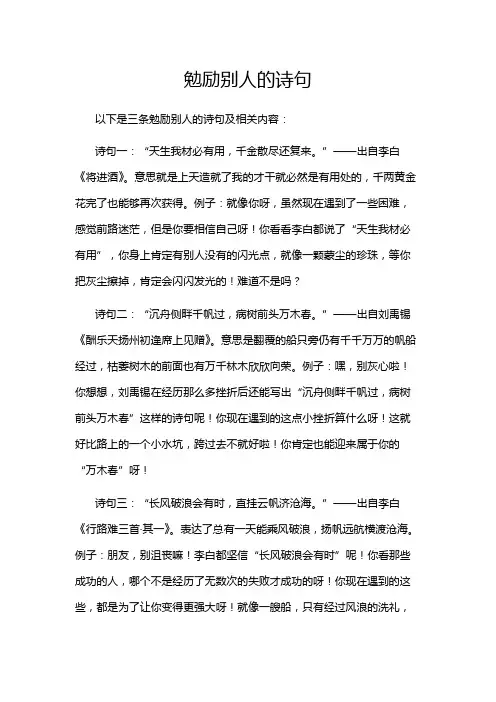 勉励别人的诗句

以下是三条勉励别人的诗句及相关内容：

诗句一：“天生我材必有用，千金散尽还复来。”——出自李白《将进酒》。意思就是上天造就了我的才干就必然是有用处的，千两黄金花完了也能够再次获得。例子：就像你呀，虽然现在遇到了一些困难，感觉前路迷茫，但是你要相信自己呀！你看看李白都说了“天生我材必有用”，你身上肯定有别人没有的闪光点，就像一颗蒙尘的珍珠，等你把灰尘擦掉，肯定会闪闪发光的！难道不是吗？

诗句二：“沉舟侧畔千帆过，病树前头万木春。”——出自刘禹锡《酬乐天扬州初逢席上见赠》。意思是翻覆的船只旁仍有千千万万的帆船经过，枯萎树木的前面也有万千林木欣欣向荣。例子：嘿，别灰心啦！你想想，刘禹锡在经历那么多挫折后还能写出“沉舟侧畔千帆过，病树前头万木春”这样的诗句呢！你现在遇到的这点小挫折算什么呀！这就好比路上的一个小水坑，跨过去不就好啦！你肯定也能迎来属于你的“万木春”呀！

诗句三：“长风破浪会有时，直挂云帆济沧海。”——出自李白《行路难三首·其一》。表达了总有一天能乘风破浪，扬帆远航横渡沧海。例子：朋友，别沮丧嘛！李白都坚信“长风破浪会有时”呢！你看那些成功的人，哪个不是经历了无数次的失败才成功的呀！你现在遇到的这些，都是为了让你变得更强大呀！就像一艘船，只有经过风浪的洗礼，